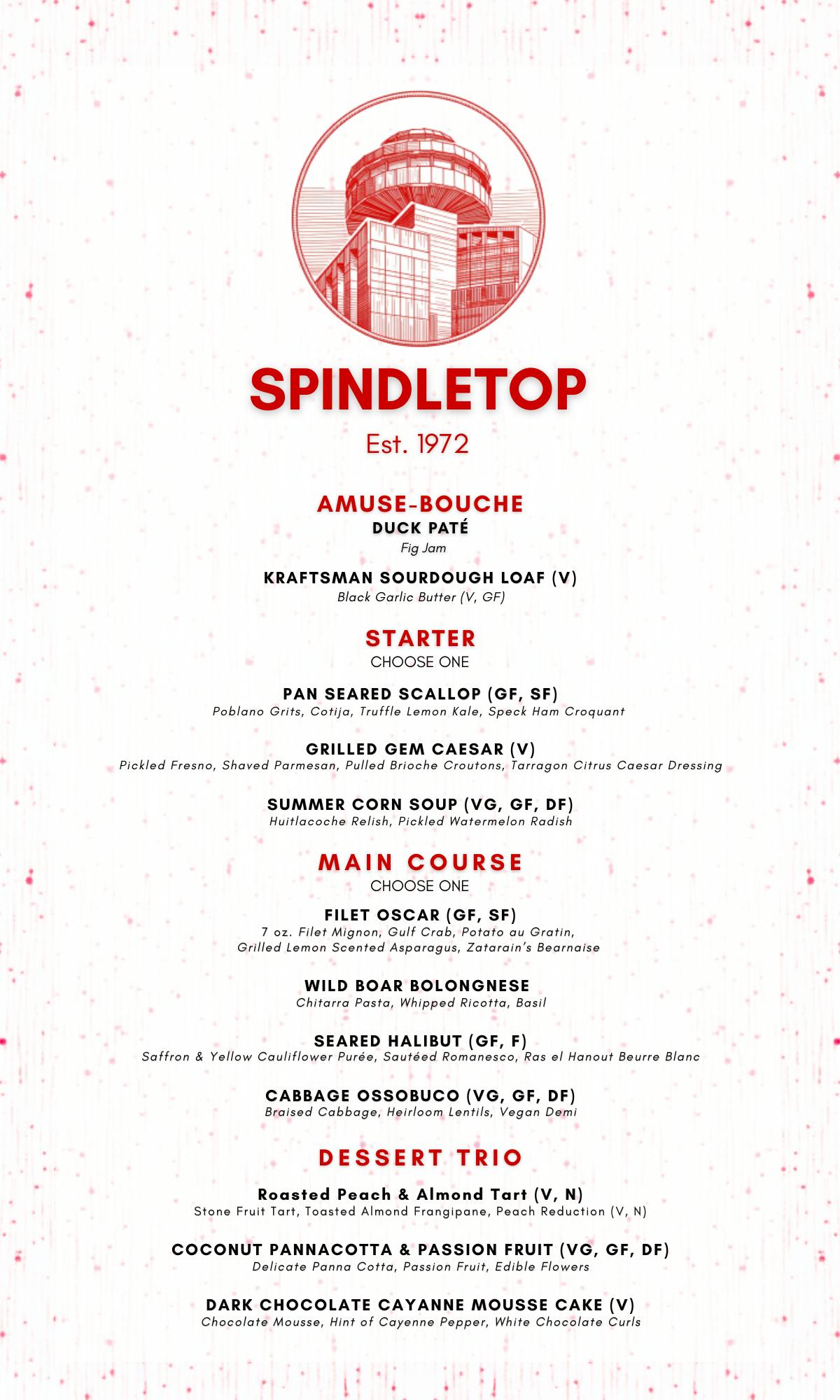 SPINDLETOP

Est. 1972

AMUSE-BOUCHE

DUCK PATÉ

Fig Jam

KRAFTSMAN SOURDOUGH LOAF (V)

Black Garlic Butter (V, GF)

STARTER

CHOOSE ONE

PAN SEARED SCALLOP (GF, SF)

Poblano Grits, Cotija, Truffle Lemon Kale, Speck Ham Croquant

GRILLED GEM CAESAR (V)

Pickled Fresno, Shaved Parmesan, Pulled Brioche Croutons, Tarragon Citrus Caesar Dressing

SUMMER CORN SOUP (VG, GF, DF)

Huitlacoche Relish, Pickled Watermelon Radish

MAIN COURSE

CHOOSE ONE

FILET OSCAR (GF, SF)

7 oz. Filet Mignon, Gulf Crab, Potato au Gratin, Grilled Lemon Scented Asparagus, Zatarain's Bearnaise

WILD BOAR BOLONGNESE

Chitarra Pasta, Whipped Ricotta, Basil

SEARED HALIBUT (GF, F)

Saffron & Yellow Cauliflower Purée, Sautéed Romanesco, Ras el Hanout Beurre Blanc

CABBAGE OSSOBUCO (VG, GF, DF)

Braised Cabbage, Heirloom Lentils, Vegan Demi

DESSERT TRIO

Roasted Peach & Almond Tart (V, N)

Stone Fruit Tart, Toasted Almond Frangipane, Peach Reduction (V, N)

COCONUT PANNACOTTA & PASSION FRUIT (VG, GF, DF)

Delicate Panna Cotta, Passion Fruit, Edible Flowers

DARK CHOCOLATE CAYANNE MOUSSE CAKE (V)

Chocolate Mousse, Hint of Cayenne Pepper, White Chocolate Curls